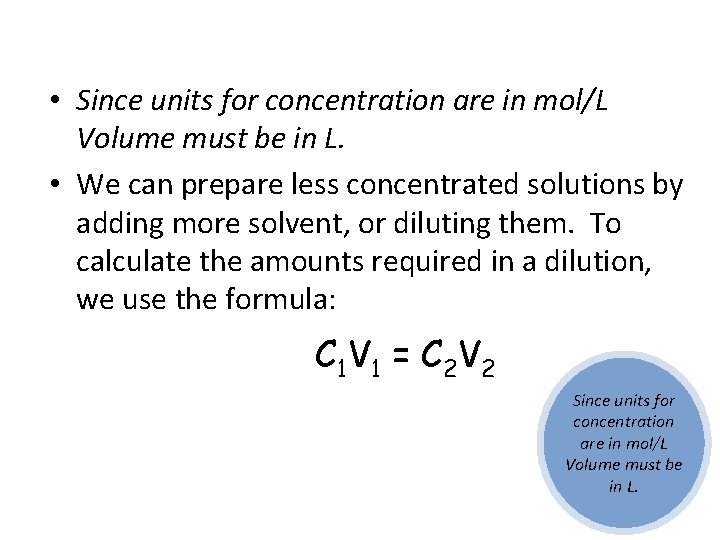 • Since units for concentration are in mol/L Volume must be in L.

• We can prepare less concentrated solutions by adding more solvent, or diluting them. To calculate the amounts required in a dilution, we use the formula:

$C_1V_1 = C_2V_2$

Since units for concentration are in mol/L Volume must be in L.